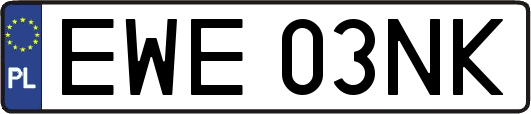 PL
EWE 03NK